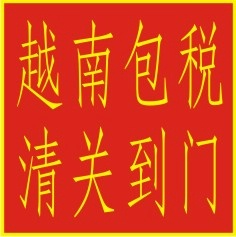 越南包税
清关到门